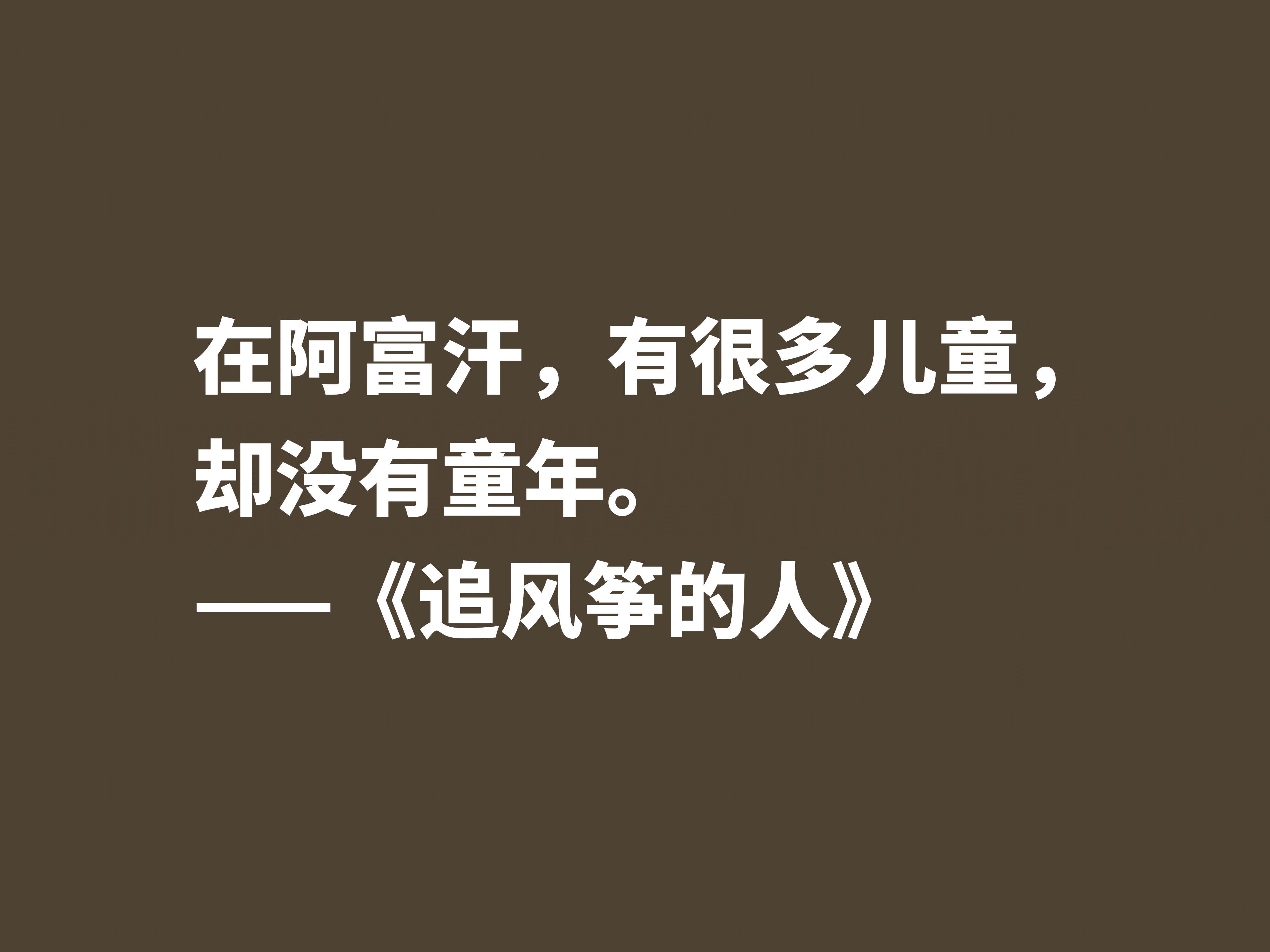 在阿富汗，有很多儿童，却没有童年。
——《追风筝的人》